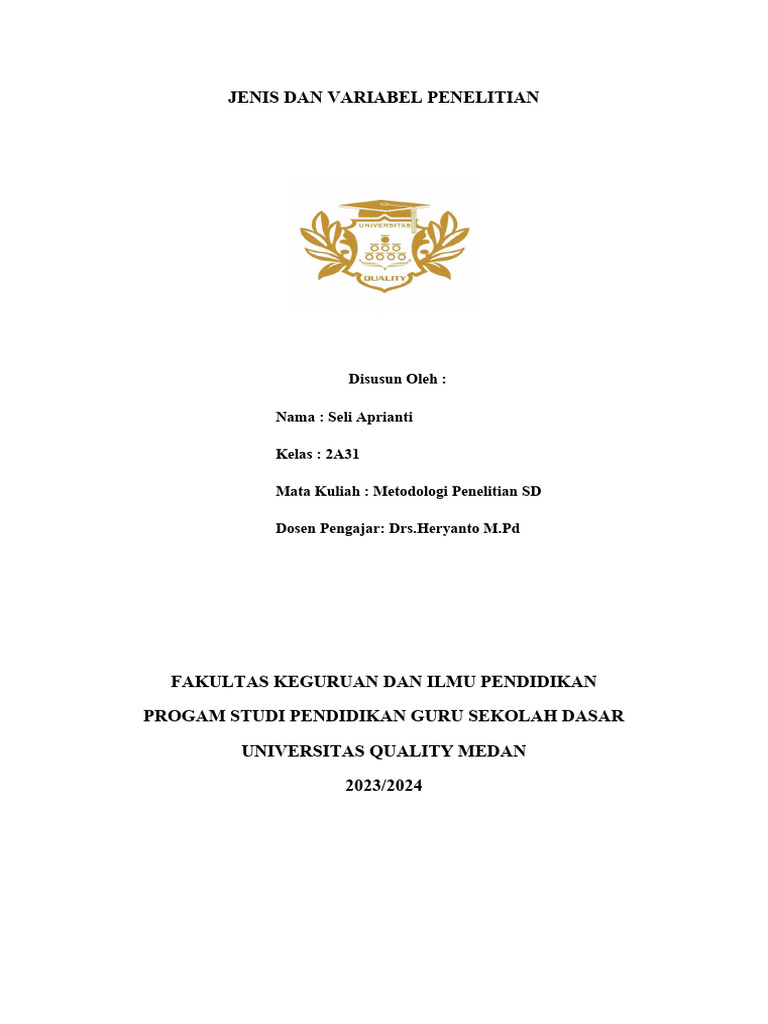 JENIS DAN VARIABEL PENELITIAN

UNIVERSITAS
QUALITY

Disusun Oleh :

Nama : Seli Aprianti

Kelas : 2A31

Mata Kuliah : Metodologi Penelitian SD

Dosen Pengajar: Drs.Heryanto M.Pd

FAKULTAS KEGURUAN DAN ILMU PENDIDIKAN

PROGAM STUDI PENDIDIKAN GURU SEKOLAH DASAR

UNIVERSITAS QUALITY MEDAN

2023/2024